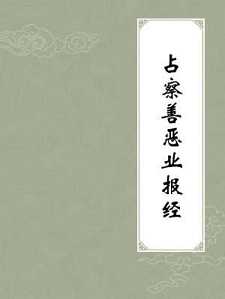 占察善恶业报经